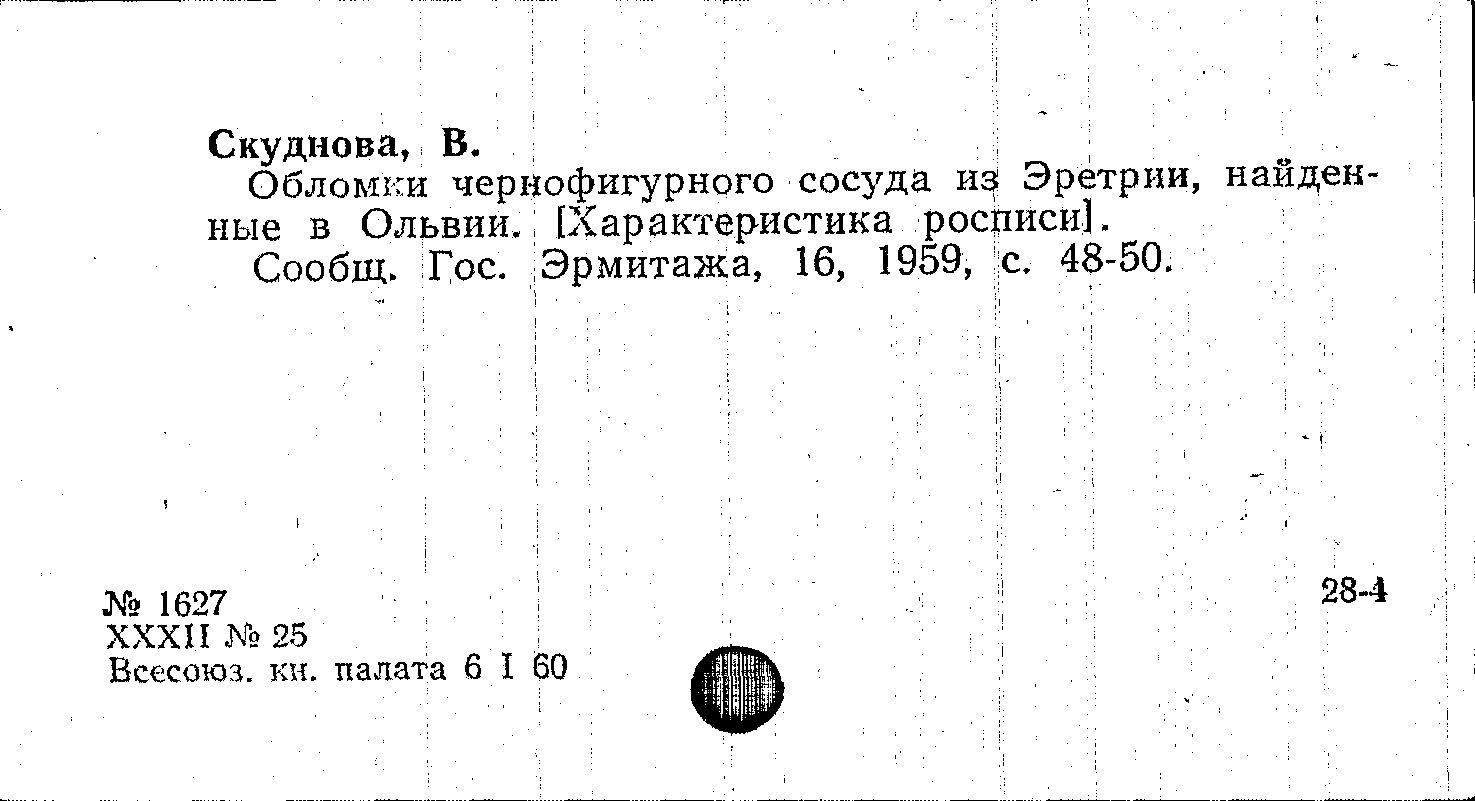 Скуднова, В.

Обломки чернофигурного сосуда из Эретрии, найденные в Ольвии. [Характеристика росписи].

Сообщ. Гос. Эрмитажа, 16, 1959, с. 48-50.

№ 1627
XXXII № 25
Всесоюз. кн. палата 6 I 60

28-4